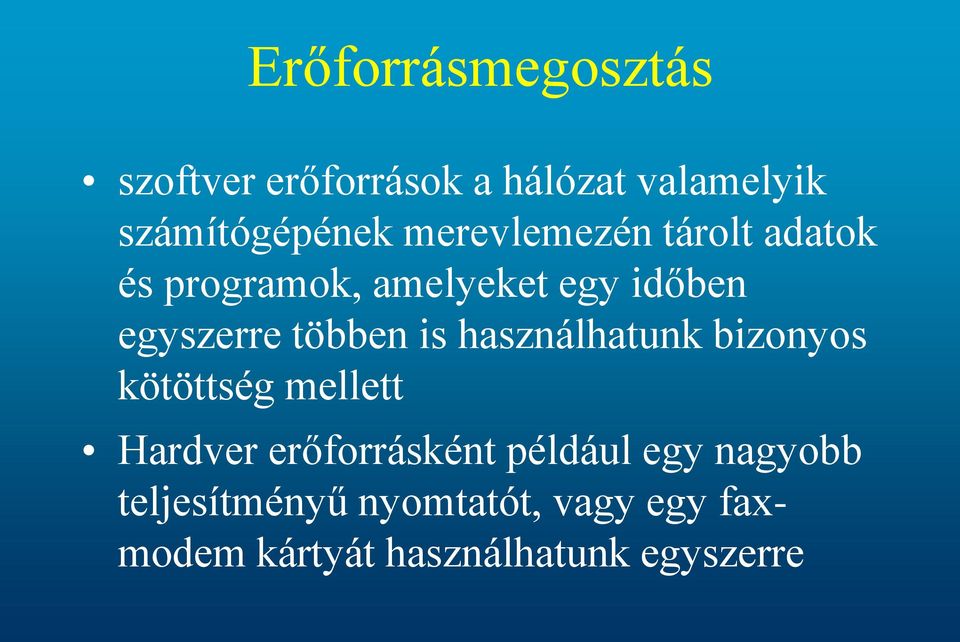 Erőforrásmegosztás

• szoftver erőforrások a hálózat valamelyik számítógépének merevlemezén tárolt adatok és programok, amelyeket egy időben egyszerre többen is használhatunk bizonyos kötöttség mellett

• Hardver erőforrásként például egy nagyobb teljesítményű nyomtatót, vagy egy fax-modem kártyát használhatunk egyszerre